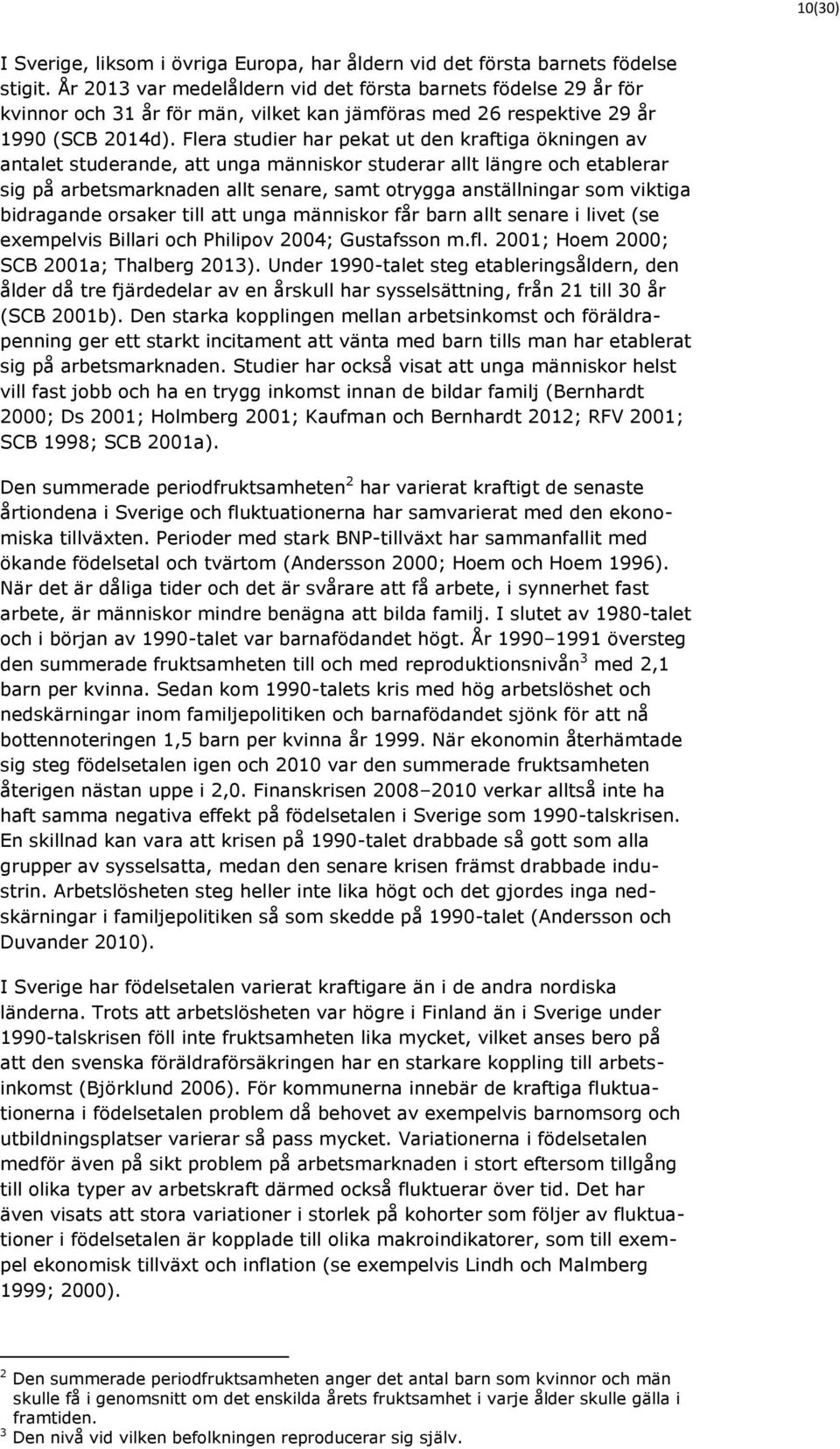 10(30)

I Sverige, liksom i övriga Europa, har åldern vid det första barnets födelse stigit. År 2013 var medelåldern vid det första barnets födelse 29 år för kvinnor och 31 år för män, vilket kan jämföras med 26 respektive 29 år 1990 (SCB 2014d). Flera studier har pekat ut den kraftiga ökningen av antalet studerande, att unga människor studerar allt längre och etablerar sig på arbetsmarknaden allt senare, samt otrygga anställningar som viktiga bidragande orsaker till att unga människor får barn allt senare i livet (se exempelvis Billari och Philipov 2004; Gustafsson m.fl. 2001; Hoem 2000; SCB 2001a; Thalberg 2013). Under 1990-talet steg etableringsåldern, den ålder då tre fjärdedelar av en årskull har sysselsättning, från 21 till 30 år (SCB 2001b). Den starka kopplingen mellan arbetsinkomst och föräldrapenning ger ett starkt incitament att vänta med barn tills man har etablerat sig på arbetsmarknaden. Studier har också visat att unga människor helst vill fast jobb och ha en trygg inkomst innan de bildar familj (Bernhardt 2000; Ds 2001; Holmberg 2001; Kaufman och Bernhardt 2012; RFV 2001; SCB 1998; SCB 2001a).

Den summerade periodfruktsamheten$^2$ har varierat kraftigt de senaste årtiondena i Sverige och fluktuationerna har samvarierat med den ekonomiska tillväxten. Perioder med stark BNP-tillväxt har sammanfallit med ökande födelsetal och tvärtom (Andersson 2000; Hoem och Hoem 1996). När det är dåliga tider och det är svårare att få arbete, i synnerhet fast arbete, är människor mindre benägna att bilda familj. I slutet av 1980-talet och i början av 1990-talet var barnafödandet högt. År 1990–1991 översteg den summerade fruktsamheten till och med reproduktionsnivån$^3$ med 2,1 barn per kvinna. Sedan kom 1990-talets kris med hög arbetslöshet och nedskärningar inom familjepolitiken och barnafödandet sjönk för att nå bottennoteringen 1,5 barn per kvinna år 1999. När ekonomin återhämtade sig steg födelsetalen igen och 2010 var den summerade fruktsamheten återigen nästan uppe i 2,0. Finanskrisen 2008–2010 verkar alltså inte ha haft samma negativa effekt på födelsetalen i Sverige som 1990-talskrisen. En skillnad kan vara att krisen på 1990-talet drabbade så gott som alla grupper av sysselsatta, medan den senare krisen främst drabbade industrin. Arbetslösheten steg heller inte lika högt och det gjordes inga nedskärningar i familjepolitiken så som skedde på 1990-talet (Andersson och Duvander 2010).

I Sverige har födelsetalen varierat kraftigare än i de andra nordiska länderna. Trots att arbetslösheten var högre i Finland än i Sverige under 1990-talskrisen föll inte fruktsamheten lika mycket, vilket anses bero på att den svenska föräldraförsäkringen har en starkare koppling till arbetsinkomst (Björklund 2006). För kommunerna innebär de kraftiga fluktuationerna i födelsetalen problem då behovet av exempelvis barnomsorg och utbildningsplatser varierar så pass mycket. Variationerna i födelsetalen medför även på sikt problem på arbetsmarknaden i stort eftersom tillgång till olika typer av arbetskraft därmed också fluktuerar över tid. Det har även visats att stora variationer i storlek på kohorter som följer av fluktuationer i födelsetalen är kopplade till olika makroindikatorer, som till exempel ekonomisk tillväxt och inflation (se exempelvis Lindh och Malmberg 1999; 2000).

$^2$ Den summerade periodfruktsamheten anger det antal barn som kvinnor och män skulle få i genomsnitt om det enskilda årets fruktsamhet i varje ålder skulle gälla i framtiden.
$^3$ Den nivå vid vilken befolkningen reproducerar sig själv.